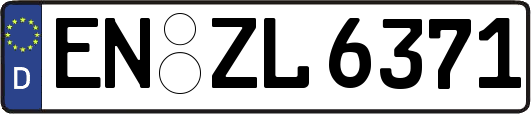 D
EN ZL 6371